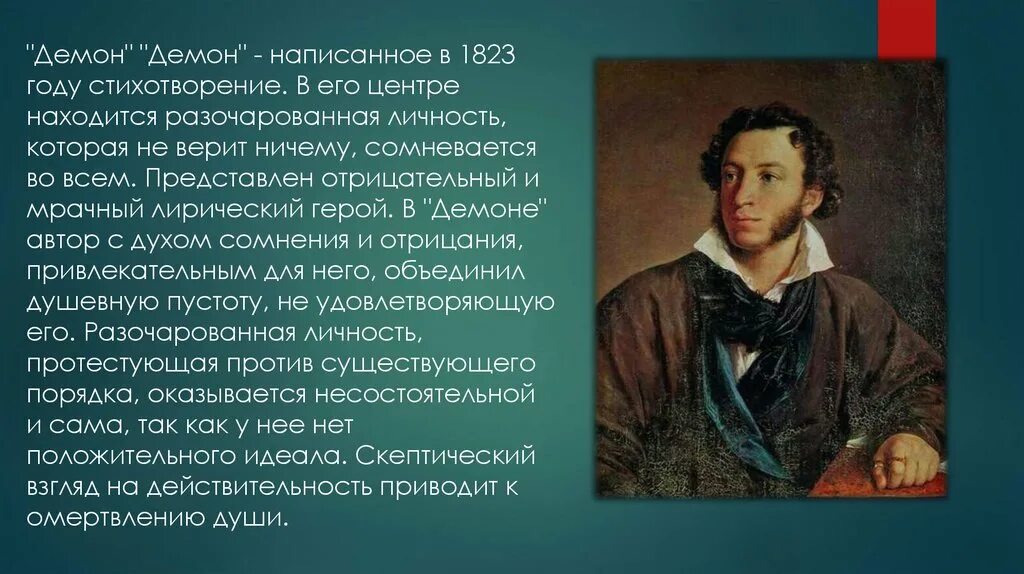 "Демон" "Демон" - написанное в 1823 году стихотворение. В его центре находится разочарованная личность, которая не верит ничему, сомневается во всем. Представлен отрицательный и мрачный лирический герой. В "Демоне" автор с духом сомнения и отрицания, привлекательным для него, объединил душевную пустоту, не удовлетворяющую его. Разочарованная личность, протестующая против существующего порядка, оказывается несостоятельной и сама, так как у нее нет положительного идеала. Скептический взгляд на действительность приводит к омертвлению души.